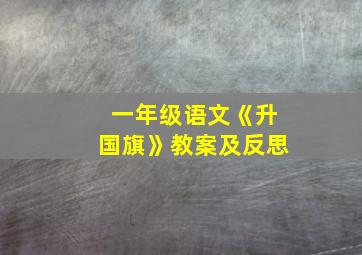 一年级语文《升国旗》教案及反思